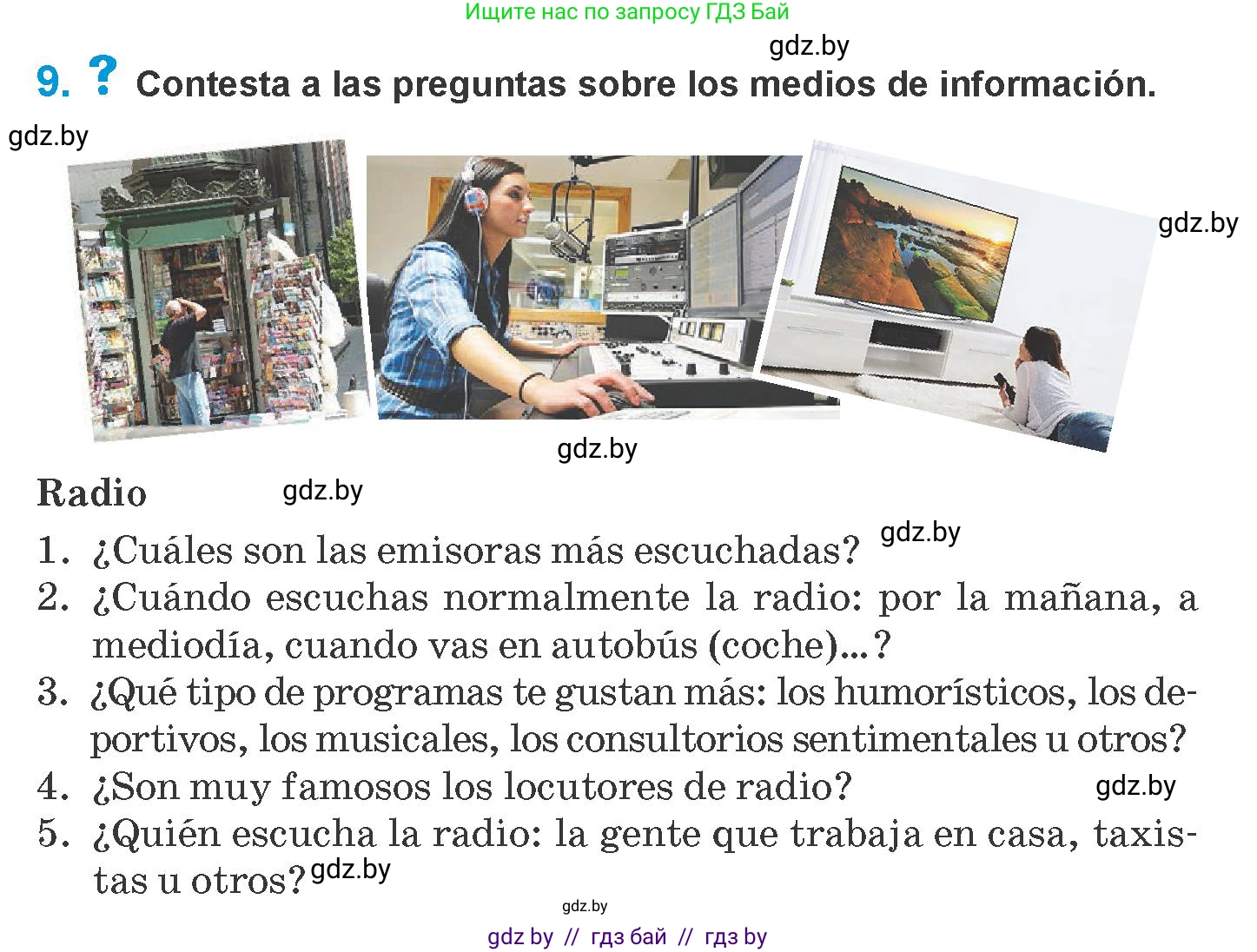 Ищите нас по запросу ГДЗ Бай

gdz.by

9. ? Contesta a las preguntas sobre los medios de información.

gdz.by

gdz.by

gdz.by

Radio

gdz.by

1. ¿Cuáles son las emisoras más escuchadas?

gdz.by

2. ¿Cuándo escuchas normalmente la radio: por la mañana, a mediodía, cuando vas en autobús (coche)...?

3. ¿Qué tipo de programas te gustan más: los humorísticos, los deportivos, los musicales, los consultorios sentimentales u otros?

4. ¿Son muy famosos los locutores de radio?

gdz.by

5. ¿Quién escucha la radio: la gente que trabaja en casa, taxistas u otros?

gdz.by

gdz.by

gdz by // гдз бай // гдз by